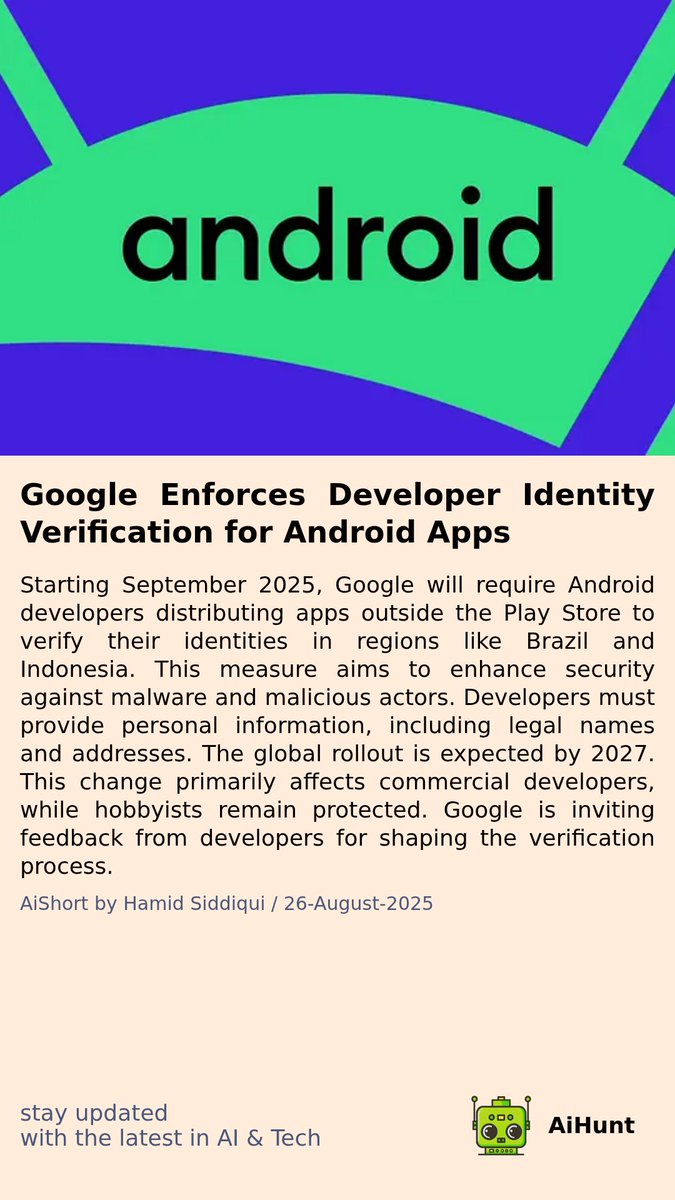 android

Google Enforces Developer Identity Verification for Android Apps

Starting September 2025, Google will require Android developers distributing apps outside the Play Store to verify their identities in regions like Brazil and Indonesia. This measure aims to enhance security against malware and malicious actors. Developers must provide personal information, including legal names and addresses. The global rollout is expected by 2027. This change primarily affects commercial developers, while hobbyists remain protected. Google is inviting feedback from developers for shaping the verification process.

AiShort by Hamid Siddiqui / 26-August-2025

stay updated
with the latest in AI & Tech

AiHunt